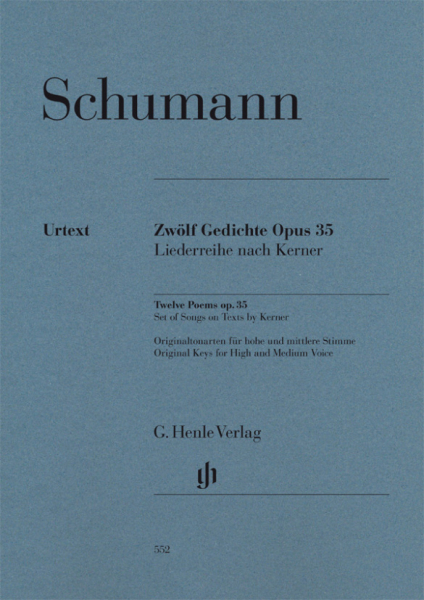 Schumann

Urtext

Zwölf Gedichte Opus 35
Liederreihe nach Kerner

Twelve Poems op. 35
Set of Songs on Texts by Kerner

Originaltonarten für hohe und mittlere Stimme
Original Keys for High and Medium Voice

G. Henle Verlag

552